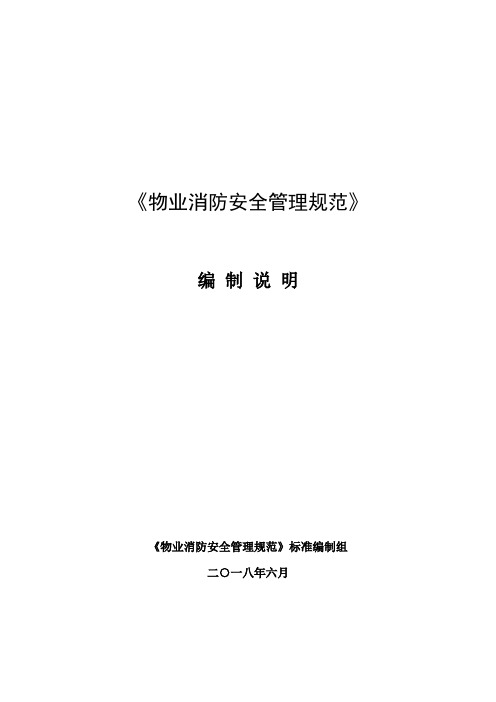 《物业消防安全管理规范》

编 制 说 明

《物业消防安全管理规范》标准编制组

二〇一八年六月